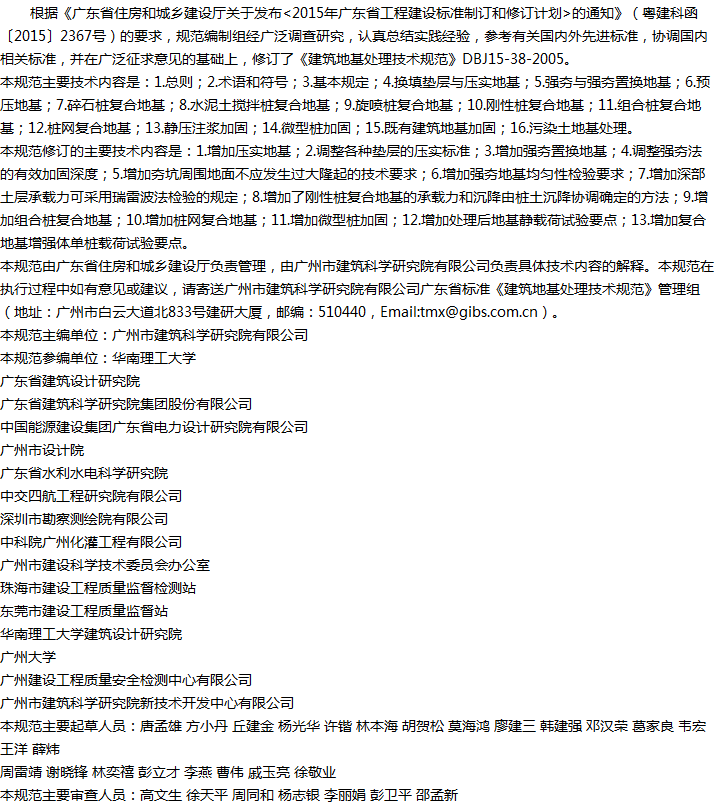 根据《广东省住房和城乡建设厅关于发布<2015年广东省工程建设标准制订和修订计划>的通知》（粤建科函〔2015〕2367号）的要求，规范编制组经广泛调查研究，认真总结实践经验，参考有关国内外先进标准，协调国内相关标准，并在广泛征求意见的基础上，修订了《建筑地基处理技术规范》DBJ15-38-2005。

本规范主要技术内容是：1.总则；2.术语和符号；3.基本规定；4.换填垫层与压实地基；5.强夯与强夯置换地基；6.预压地基；7.碎石桩复合地基；8.水泥土搅拌桩复合地基；9.旋喷桩复合地基；10.刚性桩复合地基；11.组合桩复合地基；12.桩网复合地基；13.静压注浆加固；14.微型桩加固；15.既有建筑地基加固；16.污染土地基处理。

本规范修订的主要技术内容是：1.增加压实地基；2.调整各种垫层的压实标准；3.增加强夯置换地基；4.调整强夯法的有效加固深度；5.增加夯坑周围地面不应发生过大隆起的技术要求；6.增加强夯地基均匀性检验要求；7.增加深部土层承载力可采用瑞雷波法检验的规定；8.增加了刚性桩复合地基的承载力和沉降由桩土沉降协调确定的方法；9.增加组合桩复合地基；10.增加桩网复合地基；11.增加微型桩加固；12.增加处理后地基静载荷试验要点；13.增加复合地基增强体单桩载荷试验要点。

本规范由广东省住房和城乡建设厅负责管理，由广州市建筑科学研究院有限公司负责具体技术内容的解释。本规范在执行过程中如有意见或建议，请寄送广州市建筑科学研究院有限公司广东省标准《建筑地基处理技术规范》管理组（地址：广州市白云大道北833号建研大厦，邮编：510440，Email:tmx@gibs.com.cn）。

本规范主编单位：广州市建筑科学研究院有限公司
本规范参编单位：华南理工大学
广东省建筑设计研究院
广东省建筑科学研究院集团股份有限公司
中国能源建设集团广东省电力设计研究院有限公司
广州市设计院
广东省水利水电科学研究院
中交四航工程研究院有限公司
深圳市勘察测绘院有限公司
中科院广州化灌工程有限公司
广州市建设科学技术委员会办公室
珠海市建设工程质量监督检测站
东莞市建设工程质量监督站
华南理工大学建筑设计研究院
广州大学
广州建设工程质量安全检测中心有限公司
广州市建筑科学研究院新技术开发中心有限公司
本规范主要起草人员：唐孟雄 方小丹 丘建金 杨光华 许锴 林本海 胡贺松 莫海鸿 廖建三 韩建强 邓汉荣 葛家良 韦宏 王洋 薛炜
周雷靖 谢晓锋 林奕禧 彭立才 李燕 曹伟 戚玉亮 徐敬业
本规范主要审查人员：高文生 徐天平 周同和 杨志银 李丽娟 彭卫平 邵孟新